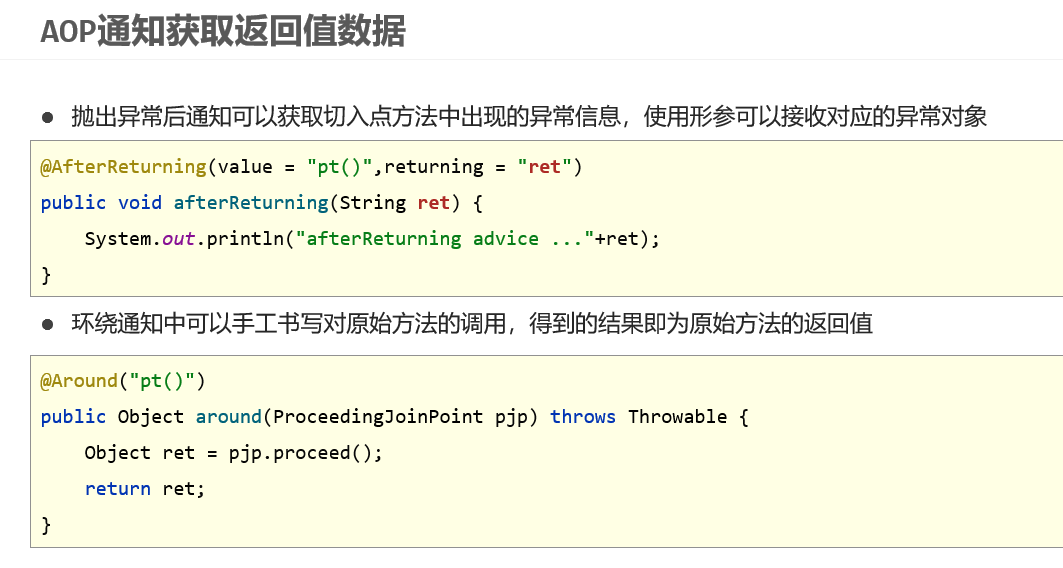 AOP通知获取返回值数据

• 抛出异常后通知可以获取切入点方法中出现的异常信息，使用形参可以接收对应的异常对象

@AfterReturning(value = "pt()",returning = "ret")
public void afterReturning(String ret) {
    System.out.println("afterReturning advice ..."+ret);
}

• 环绕通知中可以手工书写对原始方法的调用，得到的结果即为原始方法的返回值

@Around("pt()")
public Object around(ProceedingJoinPoint pjp) throws Throwable {
    Object ret = pjp.proceed();
    return ret;
}